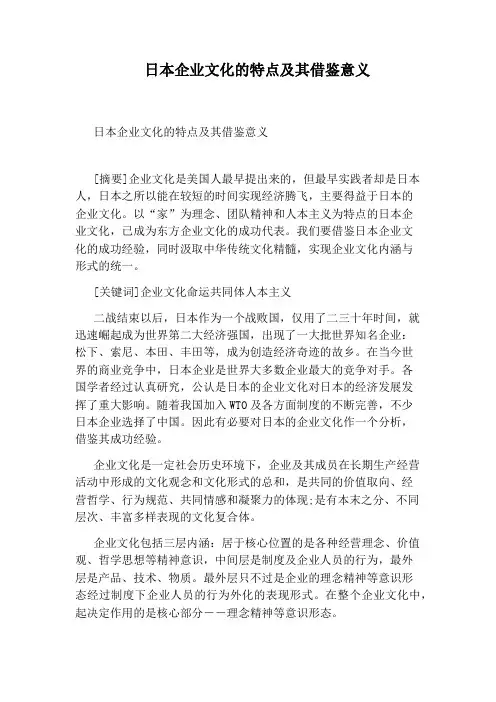 日本企业文化的特点及其借鉴意义

日本企业文化的特点及其借鉴意义

[摘要]企业文化是美国人最早提出来的，但最早实践者却是日本人，日本之所以能在较短的时间实现经济腾飞，主要得益于日本的企业文化。以“家”为理念、团队精神和人本主义为特点的日本企业文化，已成为东方企业文化的成功代表。我们要借鉴日本企业文化的成功经验，同时汲取中华传统文化精髓，实现企业文化内涵与形式的统一。

[关键词]企业文化命运共同体人本主义

二战结束以后，日本作为一个战败国，仅用了二三十年时间，就迅速崛起成为世界第二大经济强国，出现了一大批世界知名企业：松下、索尼、本田、丰田等，成为创造经济奇迹的故乡。在当今世界的商业竞争中，日本企业是世界大多数企业最大的竞争对手。各国学者经过认真研究，公认是日本的企业文化对日本的经济发展发挥了重大影响。随着我国加入WTO及各方面制度的不断完善，不少日本企业选择了中国。因此有必要对日本的企业文化作一个分析，借鉴其成功经验。

企业文化是一定社会历史环境下，企业及其成员在长期生产经营活动中形成的文化观念和文化形式的总和，是共同的价值取向、经营哲学、行为规范、共同情感和凝聚力的体现;是有本末之分、不同层次、丰富多样表现的文化复合体。

企业文化包括三层内涵：居于核心位置的是各种经营理念、价值观、哲学思想等精神意识，中间层是制度及企业人员的行为，最外层是产品、技术、物质。最外层只不过是企业的理念精神等意识形态经过制度下企业人员的行为外化的表现形式。在整个企业文化中，起决定作用的是核心部分－－理念精神等意识形态。